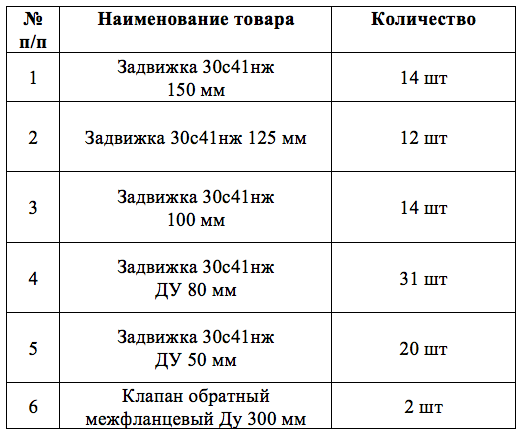 | № п/п | Наименование товара | Количество |
|---|---|---|
| 1 | Задвижка 30с41нж 150 мм | 14 шт |
| 2 | Задвижка 30с41нж 125 мм | 12 шт |
| 3 | Задвижка 30с41нж 100 мм | 14 шт |
| 4 | Задвижка 30с41нж ДУ 80 мм | 31 шт |
| 5 | Задвижка 30с41нж ДУ 50 мм | 20 шт |
| 6 | Клапан обратный межфланцевый Ду 300 мм | 2 шт |